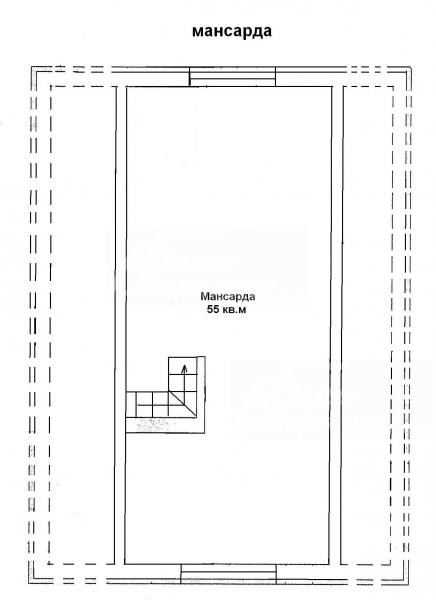 мансарда

Мансарда
55 кв.м